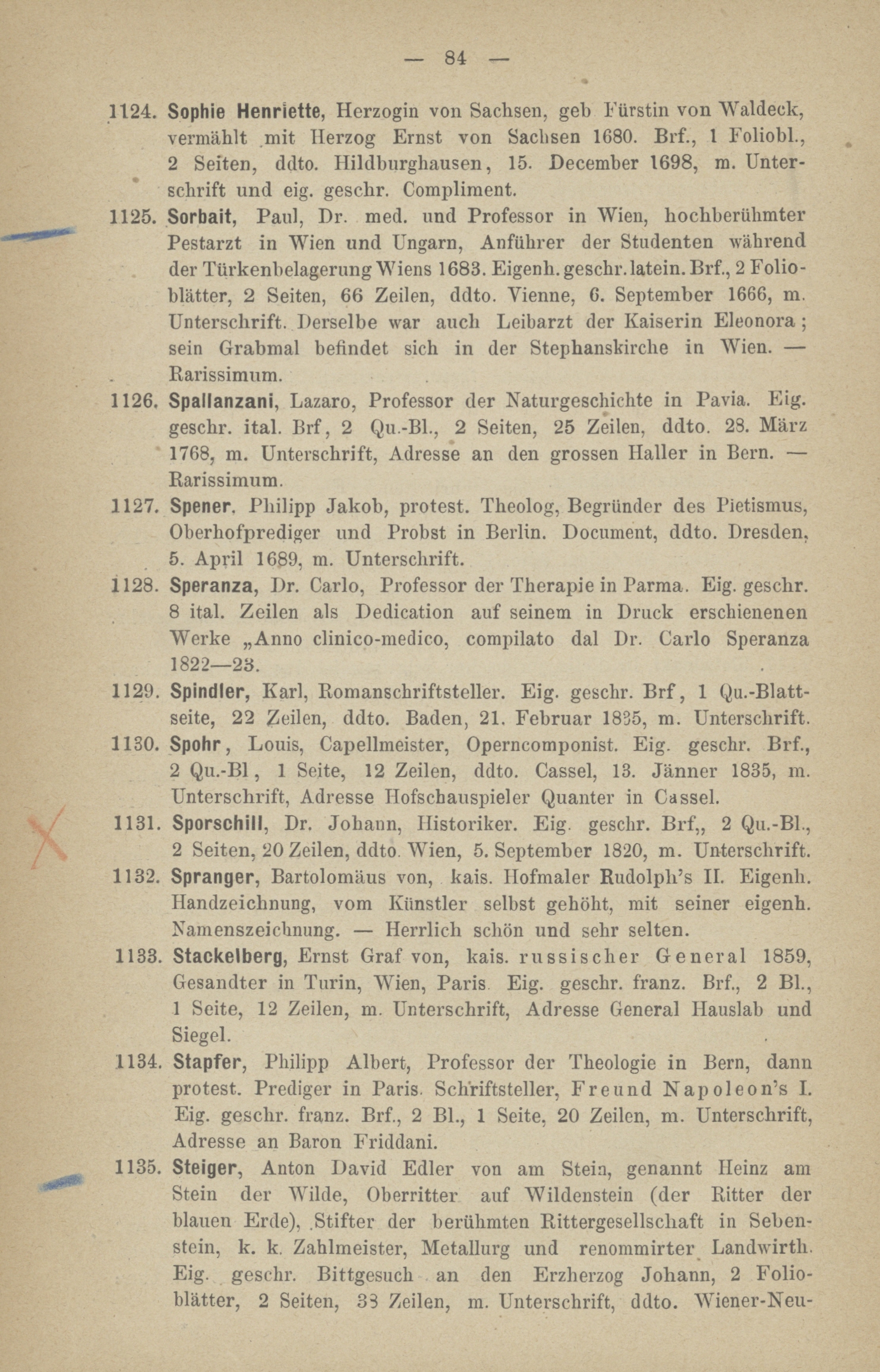 — 84 —

1124. Sophie Henriette, Herzogin von Sachsen, geb Fürstin von Waldeck, vermählt mit Herzog Ernst von Sachsen 1680. Brf., 1 Foliobl., 2 Seiten, ddto. Hildburghausen, 15. December 1698, m. Unterschrift und eig. geschr. Compliment.

1125. Sorbait, Paul, Dr. med. und Professor in Wien, hochberühmter Pestarzt in Wien und Ungarn, Anführer der Studenten während der Türkenbelagerung Wiens 1683. Eigenh. geschr. latein. Brf., 2 Folioblätter, 2 Seiten, 66 Zeilen, ddto. Vienne, 6. September 1666, m. Unterschrift. Derselbe war auch Leibarzt der Kaiserin Eleonora; sein Grabmal befindet sich in der Stephanskirche in Wien. — Rarissimum.

1126. Spallanzani, Lazaro, Professor der Naturgeschichte in Pavia. Eig. geschr. ital. Brf, 2 Qu.-Bl., 2 Seiten, 25 Zeilen, ddto. 28. März 1768, m. Unterschrift, Adresse an den grossen Haller in Bern. — Rarissimum.

1127. Spener, Philipp Jakob, protest. Theolog, Begründer des Pietismus, Oberhofprediger und Probst in Berlin. Document, ddto. Dresden, 5. April 1689, m. Unterschrift.

1128. Speranza, Dr. Carlo, Professor der Therapie in Parma. Eig. geschr. 8 ital. Zeilen als Dedication auf seinem in Druck erschienenen Werke „Anno clinico-medico, compilato dal Dr. Carlo Speranza 1822—23.

1129. Spindler, Karl, Romanschriftsteller. Eig. geschr. Brf, 1 Qu.-Blattseite, 22 Zeilen, ddto. Baden, 21. Februar 1835, m. Unterschrift.

1130. Spohr, Louis, Capellmeister, Operncomponist. Eig. geschr. Brf., 2 Qu.-Bl, 1 Seite, 12 Zeilen, ddto. Cassel, 13. Jänner 1835, m. Unterschrift, Adresse Hofschauspieler Quanter in Cassel.

1131. Sporschill, Dr. Johann, Historiker. Eig. geschr. Brf,, 2 Qu.-Bl., 2 Seiten, 20 Zeilen, ddto. Wien, 5. September 1820, m. Unterschrift.

1132. Spranger, Bartolomäus von, kais. Hofmaler Rudolph's II. Eigenh. Handzeichnung, vom Künstler selbst gehöht, mit seiner eigenh. Namenszeichnung. — Herrlich schön und sehr selten.

1133. Stackelberg, Ernst Graf von, kais. russischer General 1859, Gesandter in Turin, Wien, Paris Eig. geschr. franz. Brf., 2 Bl., 1 Seite, 12 Zeilen, m. Unterschrift, Adresse General Hauslab und Siegel.

1134. Stapfer, Philipp Albert, Professor der Theologie in Bern, dann protest. Prediger in Paris. Schriftsteller, Freund Napoleon's I. Eig. geschr. franz. Brf., 2 Bl., 1 Seite, 20 Zeilen, m. Unterschrift, Adresse an Baron Friddani.

1135. Steiger, Anton David Edler von am Stein, genannt Heinz am Stein der Wilde, Oberritter auf Wildenstein (der Ritter der blauen Erde), Stifter der berühmten Rittergesellschaft in Sebenstein, k. k. Zahlmeister, Metallurg und renommirter Landwirth. Eig. geschr. Bittgesuch an den Erzherzog Johann, 2 Folioblätter, 2 Seiten, 33 Zeilen, m. Unterschrift, ddto. Wiener-Neu-